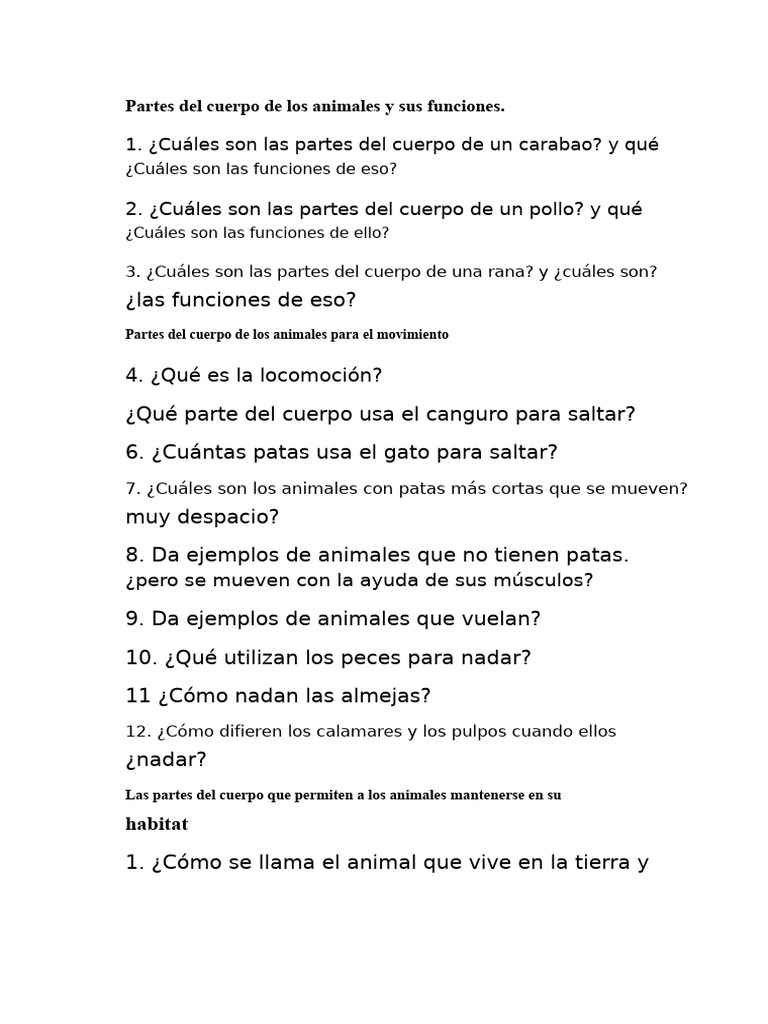 Partes del cuerpo de los animales y sus funciones.

1. ¿Cuáles son las partes del cuerpo de un carabao? y qué ¿Cuáles son las funciones de eso?

2. ¿Cuáles son las partes del cuerpo de un pollo? y qué ¿Cuáles son las funciones de ello?

3. ¿Cuáles son las partes del cuerpo de una rana? y ¿cuáles son? ¿las funciones de eso?

Partes del cuerpo de los animales para el movimiento

4. ¿Qué es la locomoción?

¿Qué parte del cuerpo usa el canguro para saltar?

6. ¿Cuántas patas usa el gato para saltar?

7. ¿Cuáles son los animales con patas más cortas que se mueven? muy despacio?

8. Da ejemplos de animales que no tienen patas. ¿pero se mueven con la ayuda de sus músculos?

9. Da ejemplos de animales que vuelan?

10. ¿Qué utilizan los peces para nadar?

11 ¿Cómo nadan las almejas?

12. ¿Cómo difieren los calamares y los pulpos cuando ellos ¿nadar?

Las partes del cuerpo que permiten a los animales mantenerse en su habitat

1. ¿Cómo se llama el animal que vive en la tierra y